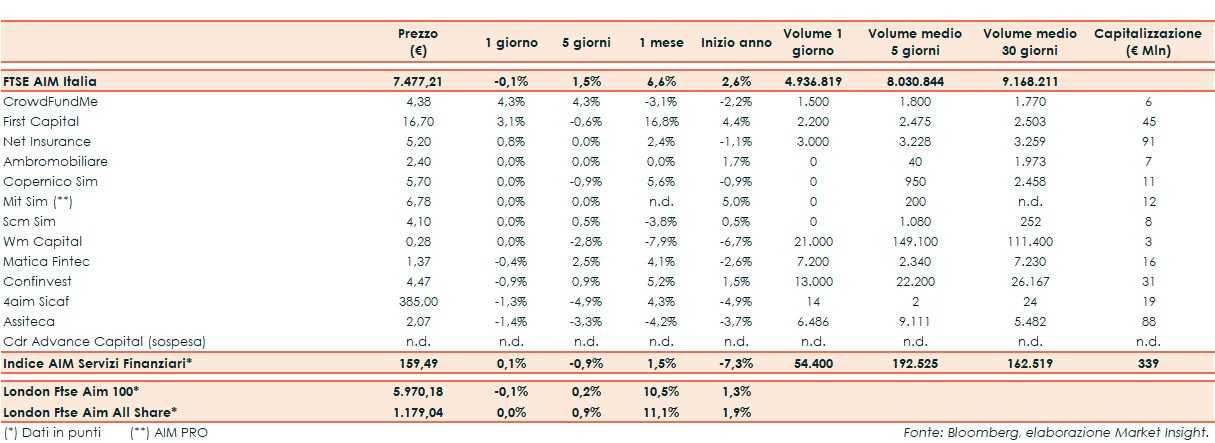 |  | Prezzo (€) | 1 giorno | 5 giorni | 1 mese | Inizio anno | Volume 1 giorno | Volume medio 5 giorni | Volume medio 30 giorni | Capitalizzazione (€ Mln) |
|---|---|---|---|---|---|---|---|---|---|
| FTSE AIM Italia | 7.477,21 | -0,1% | 1,5% | 6,6% | 2,6% | 4.936.819 | 8.030.844 | 9.168.211 |  |
| CrowdFundMe | 4,38 | 4,3% | 4,3% | -3,1% | -2,2% | 1.500 | 1.800 | 1.770 | 6 |
| First Capital | 16,70 | 3,1% | -0,6% | 16,8% | 4,4% | 2.200 | 2.475 | 2.503 | 45 |
| Net Insurance | 5,20 | 0,8% | 0,0% | 2,4% | -1,1% | 3.000 | 3.228 | 3.259 | 91 |
| Ambromobiliare | 2,40 | 0,0% | 0,0% | 0,0% | 1,7% | 0 | 40 | 1.973 | 7 |
| Copernico Sim | 5,70 | 0,0% | -0,9% | 5,6% | -0,9% | 0 | 950 | 2.458 | 11 |
| Mit Sim (**) | 6,78 | 0,0% | 0,0% | n.d. | 5,0% | 0 | 200 | n.d. | 12 |
| Scm Sim | 4,10 | 0,0% | 0,5% | -3,8% | 0,5% | 0 | 1.080 | 252 | 8 |
| Wm Capital | 0,28 | 0,0% | -2,8% | -7,9% | -6,7% | 21.000 | 149.100 | 111.400 | 3 |
| Matica Fintec | 1,37 | -0,4% | 2,5% | 4,1% | -2,6% | 7.200 | 2.340 | 7.230 | 16 |
| Confinvest | 4,47 | -0,9% | 0,9% | 5,2% | 1,5% | 13.000 | 22.200 | 26.167 | 31 |
| 4aim Sicaf | 385,00 | -1,3% | -4,9% | 4,3% | -4,9% | 14 | 2 | 24 | 19 |
| Assiteca | 2,07 | -1,4% | -3,3% | -4,2% | -3,7% | 6.486 | 9.111 | 5.482 | 88 |
| Cdr Advance Capital (sospesa) | n.d. | n.d. | n.d. | n.d. | n.d. | n.d. | n.d. | n.d. | n.d. |
| Indice AIM Servizi Finanziari* | 159,49 | 0,1% | -0,9% | 1,5% | -7,3% | 54.400 | 192.525 | 162.519 | 339 |
| London Ftse Aim 100* | 5.970,18 | -0,1% | 0,2% | 10,5% | 1,3% |  |  |  |  |
| London Ftse Aim All Share* | 1.179,04 | 0,0% | 0,9% | 11,1% | 1,9% |  |  |  |  |

(*) Dati in punti (**) AIM PRO

Fonte: Bloomberg, elaborazione Market Insight.